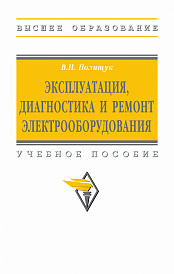 ВЫСШЕЕ ОБРАЗОВАНИЕ

В.И. Полищук

ЭКСПЛУАТАЦИЯ, ДИАГНОСТИКА И РЕМОНТ ЭЛЕКТРООБОРУДОВАНИЯ

УЧЕБНОЕ ПОСОБИЕ